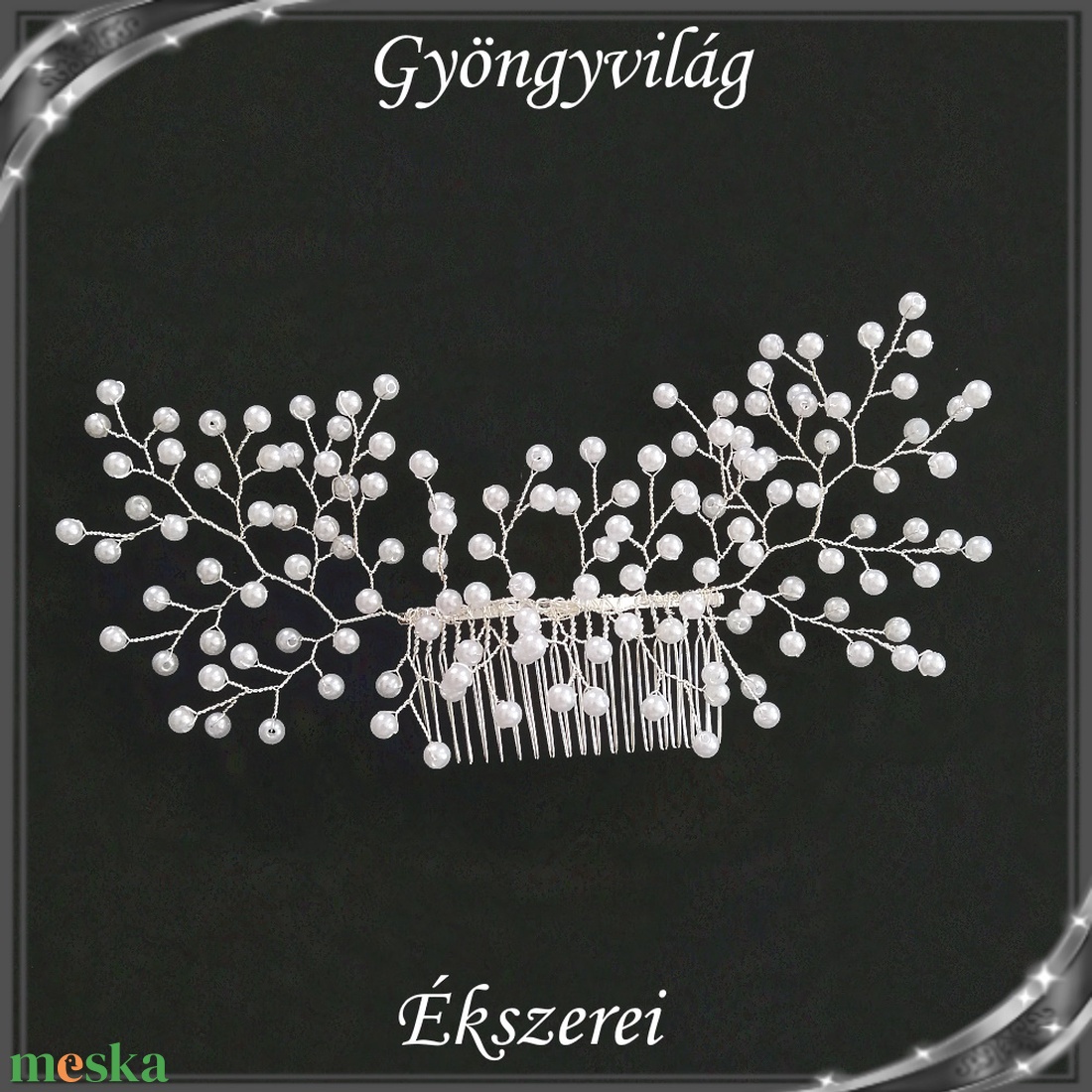 Gyöngyvilág

Ékszerei

meska